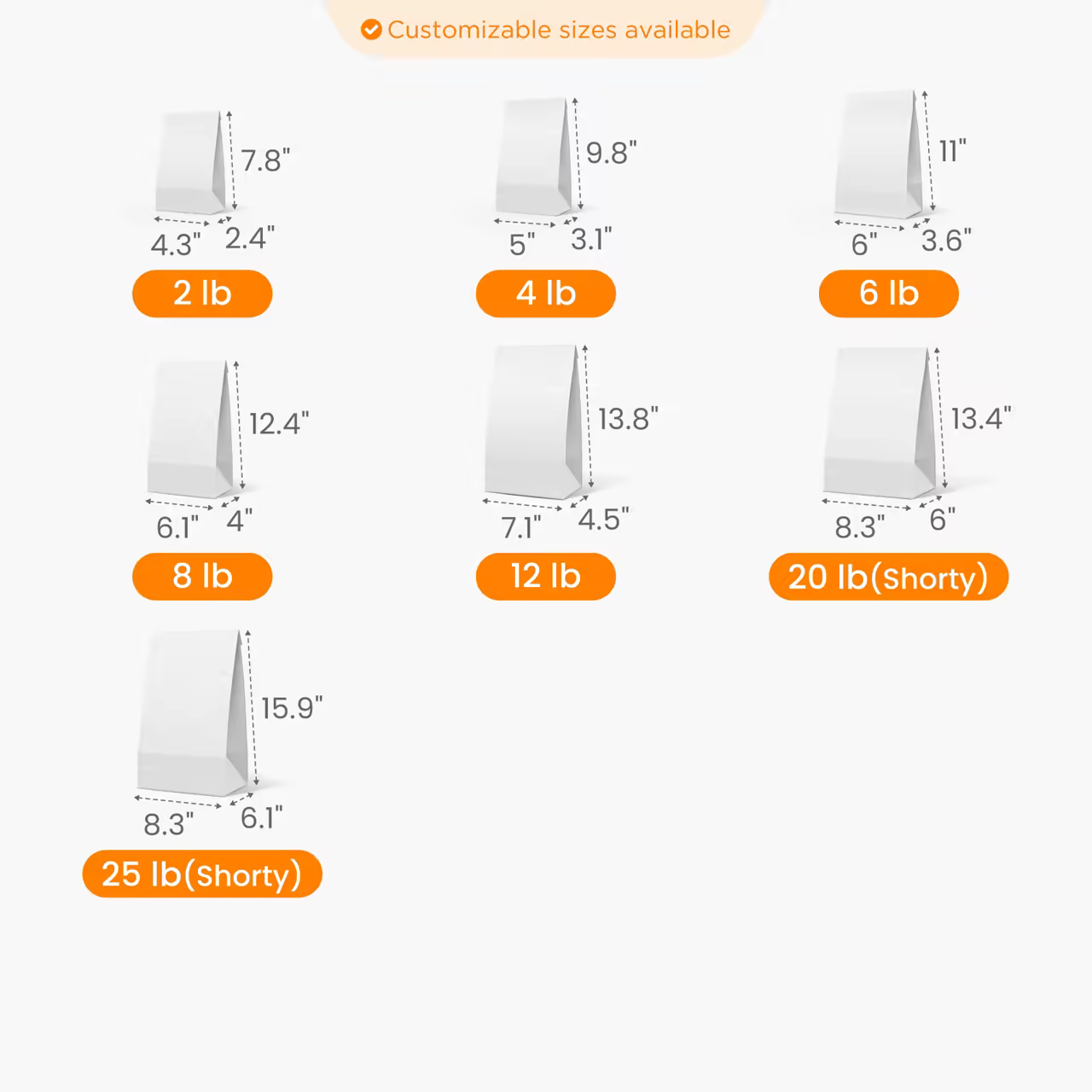 Customizable sizes available

7.8"
4.3" 2.4"
2 lb

9.8"
5" 3.1"
4 lb

11"
6" 3.6"
6 lb

12.4"
6.1" 4"
8 lb

13.8"
7.1" 4.5"
12 lb

13.4"
8.3" 6"
20 lb(Shorty)

15.9"
8.3" 6.1"
25 lb(Shorty)